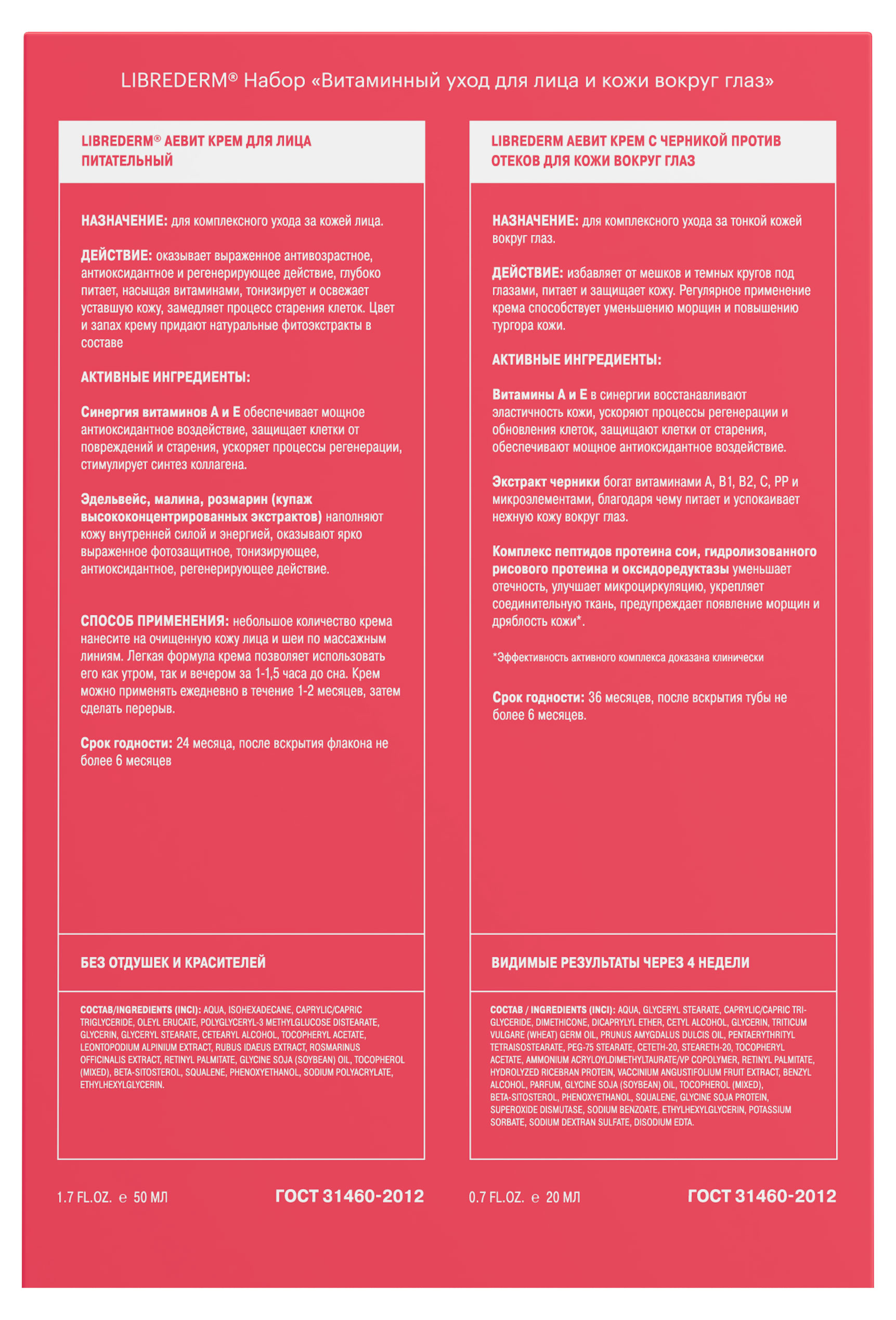 LIBREDERM® Набор «Витаминный уход для лица и кожи вокруг глаз»

LIBREDERM® АЕВИТ КРЕМ ДЛЯ ЛИЦА ПИТАТЕЛЬНЫЙ

НАЗНАЧЕНИЕ: для комплексного ухода за кожей лица.

ДЕЙСТВИЕ: оказывает выраженное антивозрастное, антиоксидантное и регенерирующее действие, глубоко питает, насыщая витаминами, тонизирует и освежает уставшую кожу, замедляет процесс старения клеток. Цвет и запах крему придают натуральные фитоэкстракты в составе

АКТИВНЫЕ ИНГРЕДИЕНТЫ:

Синергия витаминов А и Е обеспечивает мощное антиоксидантное воздействие, защищает клетки от повреждений и старения, ускоряет процессы регенерации, стимулирует синтез коллагена.

Эдельвейс, малина, розмарин (купаж высококонцентрированных экстрактов) наполняют кожу внутренней силой и энергией, оказывают ярко выраженное фотозащитное, тонизирующее, антиоксидантное, регенерирующее действие.

СПОСОБ ПРИМЕНЕНИЯ: небольшое количество крема нанесите на очищенную кожу лица и шеи по массажным линиям. Легкая формула крема позволяет использовать его как утром, так и вечером за 1-1,5 часа до сна. Крем можно применять ежедневно в течение 1-2 месяцев, затем сделать перерыв.

Срок годности: 24 месяца, после вскрытия флакона не более 6 месяцев

БЕЗ ОТДУШЕК И КРАСИТЕЛЕЙ

СОСТАВ/INGREDIENTS (INCI): AQUA, ISOHEXADECANE, CAPRYLIC/CAPRIC TRIGLYCERIDE, OLEYL ERUCATE, POLYGLYCERYL-3 METHYLGLUCOSE DISTEARATE, GLYCERIN, GLYCERYL STEARATE, CETEARYL ALCOHOL, TOCOPHERYL ACETATE, LEONTOPODIUM ALPINIUM EXTRACT, RUBUS IDAEUS EXTRACT, ROSMARINUS OFFICINALIS EXTRACT, RETINYL PALMITATE, GLYCINE SOJA (SOYBEAN) OIL, TOCOPHEROL (MIXED), BETA-SITOSTEROL, SQUALENE, PHENOXYETHANOL, SODIUM POLYACRYLATE, ETHYLHEXYLGLYCERIN.

1.7 FL.OZ. ℮ 50 МЛ ГОСТ 31460-2012

LIBREDERM АЕВИТ КРЕМ С ЧЕРНИКОЙ ПРОТИВ ОТЕКОВ ДЛЯ КОЖИ ВОКРУГ ГЛАЗ

НАЗНАЧЕНИЕ: для комплексного ухода за тонкой кожей вокруг глаз.

ДЕЙСТВИЕ: избавляет от мешков и темных кругов под глазами, питает и защищает кожу. Регулярное применение крема способствует уменьшению морщин и повышению тургора кожи.

АКТИВНЫЕ ИНГРЕДИЕНТЫ:

Витамины А и Е в синергии восстанавливают эластичность кожи, ускоряют процессы регенерации и обновления клеток, защищают клетки от старения, обеспечивают мощное антиоксидантное воздействие.

Экстракт черники богат витаминами А, В1, В2, С, РР и микроэлементами, благодаря чему питает и успокаивает нежную кожу вокруг глаз.

Комплекс пептидов протеина сои, гидролизованного рисового протеина и оксидоредуктазы уменьшает отечность, улучшает микроциркуляцию, укрепляет соединительную ткань, предупреждает появление морщин и дряблость кожи*.

*Эффективность активного комплекса доказана клинически

Срок годности: 36 месяцев, после вскрытия тубы не более 6 месяцев.

ВИДИМЫЕ РЕЗУЛЬТАТЫ ЧЕРЕЗ 4 НЕДЕЛИ

СОСТАВ / INGREDIENTS (INCI): AQUA, GLYCERYL STEARATE, CAPRYLIC/CAPRIC TRIGLYCERIDE, DIMETHICONE, DICAPRYLYL ETHER, CETYL ALCOHOL, GLYCERIN, TRITICUM VULGARE (WHEAT) GERM OIL, PRUNUS AMYGDALUS DULCIS OIL, PENTAERYTHRITYL TETRAISOSTEARATE, PEG-75 STEARATE, CETETH-20, STEARETH-20, TOCOPHERYL ACETATE, AMMONIUM ACRYLOYLDIMETHYLTAURATE/VP COPOLYMER, RETINYL PALMITATE, HYDROLYZED RICEBRAN PROTEIN, VACCINIUM ANGUSTIFOLIUM FRUIT EXTRACT, BENZYL ALCOHOL, PARFUM, GLYCINE SOJA (SOYBEAN) OIL, TOCOPHEROL (MIXED), BETA-SITOSTEROL, PHENOXYETHANOL, SQUALENE, GLYCINE SOJA PROTEIN, SUPEROXIDE DISMUTASE, SODIUM BENZOATE, ETHYLHEXYLGLYCERIN, POTASSIUM SORBATE, SODIUM DEXTRAN SULFATE, DISODIUM EDTA.

0.7 FL.OZ. ℮ 20 МЛ ГОСТ 31460-2012